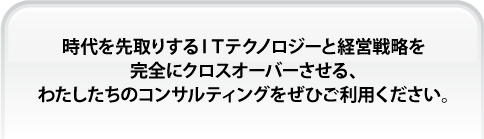 時代を先取りするＩＴテクノロジーと経営戦略を
完全にクロスオーバーさせる、
わたしたちのコンサルティングをぜひご利用ください。